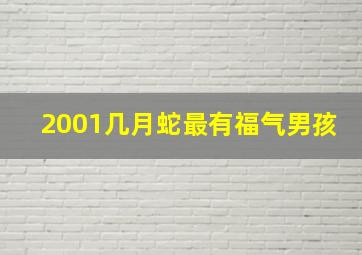 2001几月蛇最有福气男孩